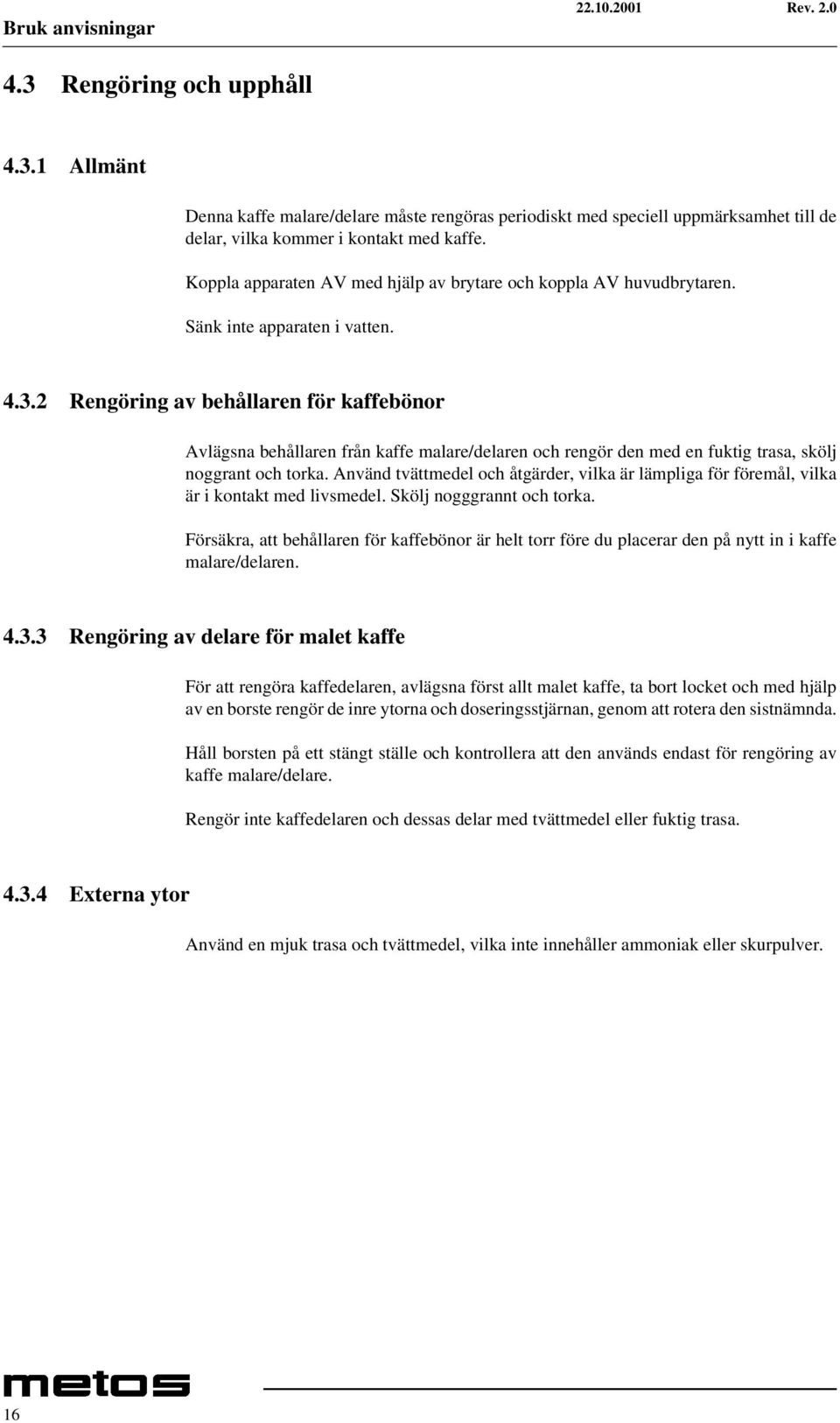 Bruk anvisningar 22.10.2001 Rev. 2.0

4.3 Rengöring och upphåll

4.3.1 Allmänt

Denna kaffe malare/delare måste rengöras periodiskt med speciell uppmärksamhet till de delar, vilka kommer i kontakt med kaffe.

Koppla apparaten AV med hjälp av brytare och koppla AV huvudbrytaren.

Sänk inte apparaten i vatten.

4.3.2 Rengöring av behållaren för kaffebönor

Avlägsna behållaren från kaffe malare/delaren och rengör den med en fuktig trasa, skölj noggrant och torka. Använd tvättmedel och åtgärder, vilka är lämpliga för föremål, vilka är i kontakt med livsmedel. Skölj nogggrannt och torka.

Försäkra, att behållaren för kaffebönor är helt torr före du placerar den på nytt in i kaffe malare/delaren.

4.3.3 Rengöring av delare för malet kaffe

För att rengöra kaffedelaren, avlägsna först allt malet kaffe, ta bort locket och med hjälp av en borste rengör de inre ytorna och doseringsstjärnan, genom att rotera den sistnämnda.

Håll borsten på ett stängt ställe och kontrollera att den används endast för rengöring av kaffe malare/delare.

Rengör inte kaffedelaren och dessas delar med tvättmedel eller fuktig trasa.

4.3.4 Externa ytor

Använd en mjuk trasa och tvättmedel, vilka inte innehåller ammoniak eller skurpulver.

metos

16